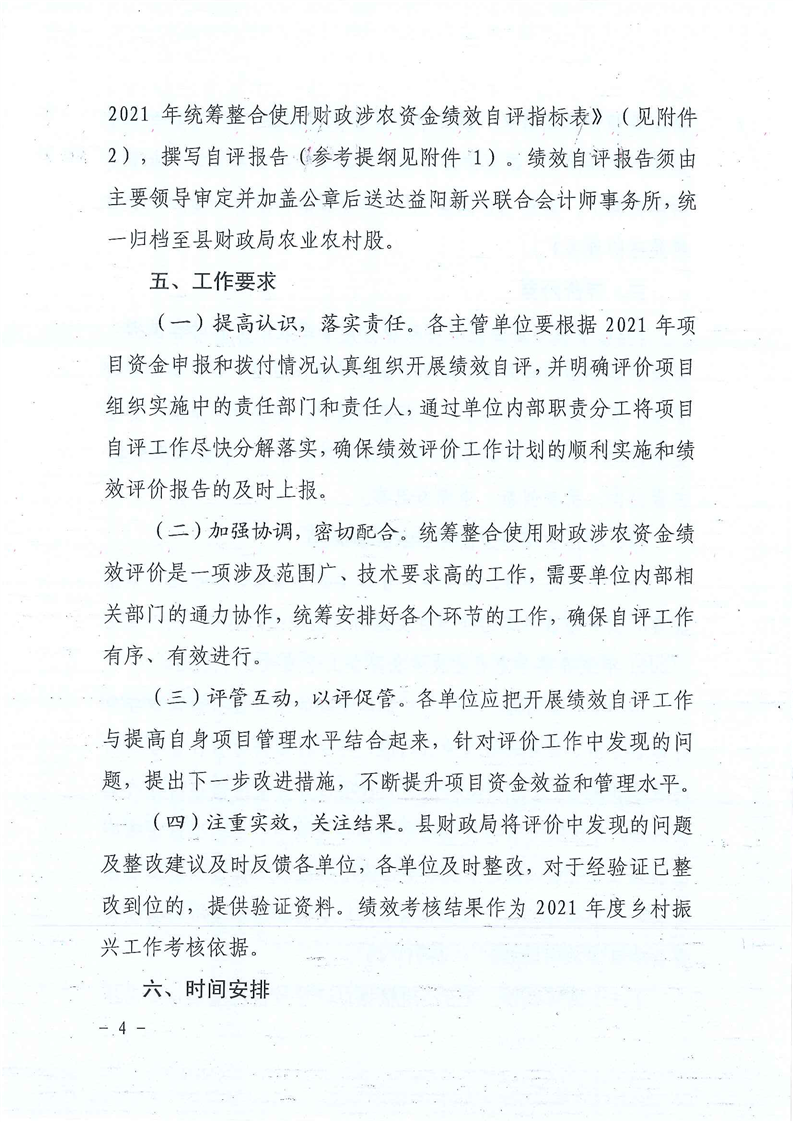 2021 年统筹整合使用财政涉农资金绩效自评指标表》（见附件 2），撰写自评报告（参考提纲见附件 1）。绩效自评报告须由主要领导审定并加盖公章后送达益阳新兴联合会计师事务所，统一归档至县财政局农业农村股。

五、工作要求

（一）提高认识，落实责任。各主管单位要根据 2021 年项目资金申报和拨付情况认真组织开展绩效自评，并明确评价项目组织实施中的责任部门和责任人，通过单位内部职责分工将项目自评工作尽快分解落实，确保绩效评价工作计划的顺利实施和绩效评价报告的及时上报。

（二）加强协调，密切配合。统筹整合使用财政涉农资金绩效评价是一项涉及范围广、技术要求高的工作，需要单位内部相关部门的通力协作，统筹安排好各个环节的工作，确保自评工作有序、有效进行。

（三）评管互动，以评促管。各单位应把开展绩效自评工作与提高自身项目管理水平结合起来，针对评价工作中发现的问题，提出下一步改进措施，不断提升项目资金效益和管理水平。

（四）注重实效，关注结果。县财政局将评价中发现的问题及整改建议及时反馈各单位，各单位及时整改，对于经验证已整改到位的，提供验证资料。绩效考核结果作为 2021 年度乡村振兴工作考核依据。

六、时间安排

－ 4 －